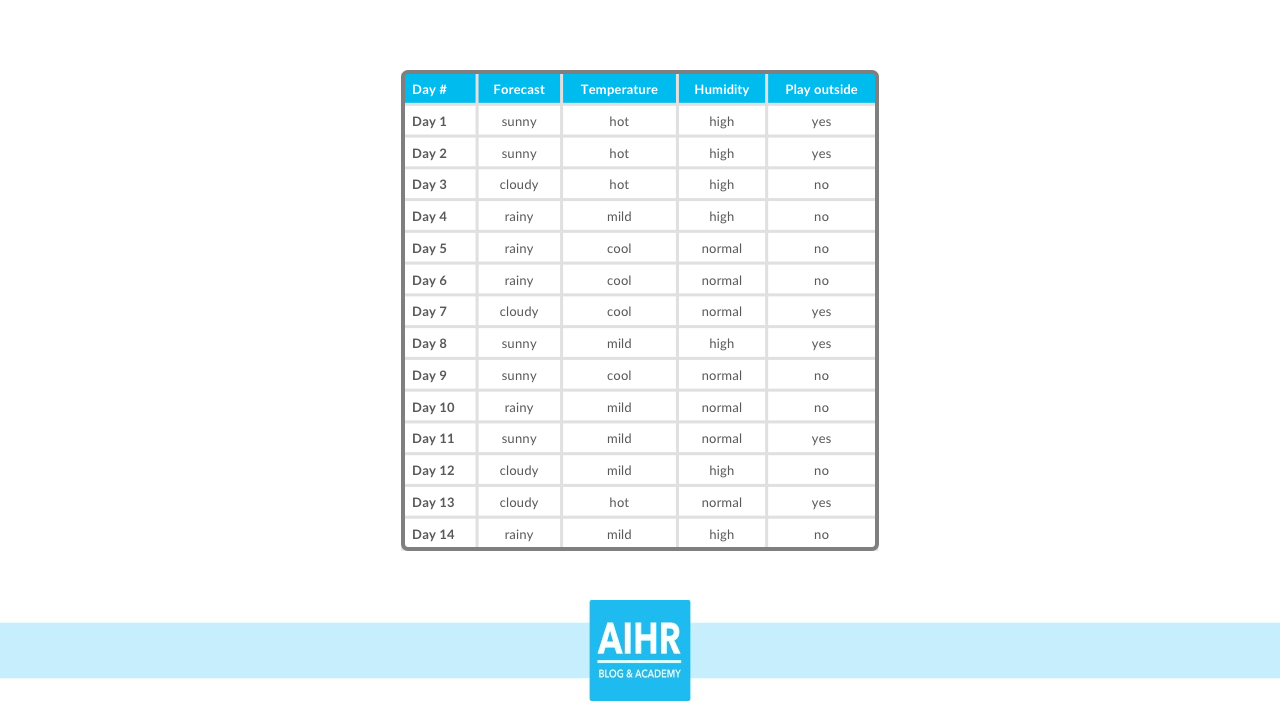 | Day # | Forecast | Temperature | Humidity | Play outside |
|---|---|---|---|---|
| Day 1 | sunny | hot | high | yes |
| Day 2 | sunny | hot | high | yes |
| Day 3 | cloudy | hot | high | no |
| Day 4 | rainy | mild | high | no |
| Day 5 | rainy | cool | normal | no |
| Day 6 | rainy | cool | normal | no |
| Day 7 | cloudy | cool | normal | yes |
| Day 8 | sunny | mild | high | yes |
| Day 9 | sunny | cool | normal | no |
| Day 10 | rainy | mild | normal | no |
| Day 11 | sunny | mild | normal | yes |
| Day 12 | cloudy | mild | high | no |
| Day 13 | cloudy | hot | normal | yes |
| Day 14 | rainy | mild | high | no |

AIHR
BLOG & ACADEMY